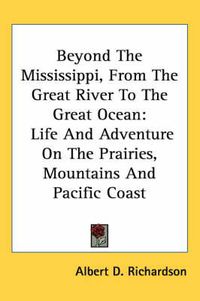 Beyond The Mississippi, From The Great River To The Great Ocean: Life And Adventure On The Prairies, Mountains And Pacific Coast

Albert D. Richardson